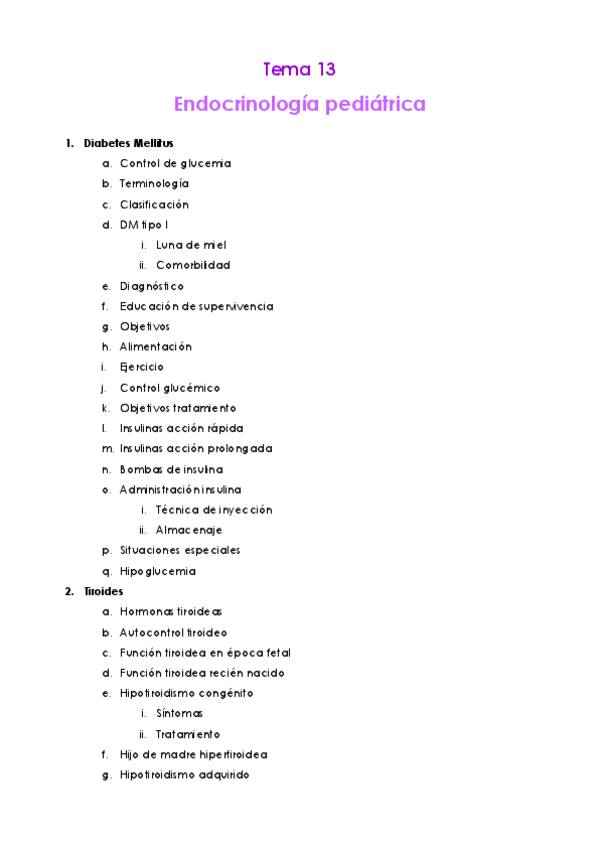 Tema 13

Endocrinología pediátrica

1. Diabetes Mellitus
a. Control de glucemia
b. Terminología
c. Clasificación
d. DM tipo I
i. Luna de miel
ii. Comorbilidad
e. Diagnóstico
f. Educación de supervivencia
g. Objetivos
h. Alimentación
i. Ejercicio
j. Control glucémico
k. Objetivos tratamiento
l. Insulinas acción rápida
m. Insulinas acción prolongada
n. Bombas de insulina
o. Administración insulina
i. Técnica de inyección
ii. Almacenaje
p. Situaciones especiales
q. Hipoglucemia
2. Tiroides
a. Hormonas tiroideas
b. Autocontrol tiroideo
c. Función tiroidea en época fetal
d. Función tiroidea recién nacido
e. Hipotiroidismo congénito
i. Síntomas
ii. Tratamiento
f. Hijo de madre hipertiroidea
g. Hipotiroidismo adquirido